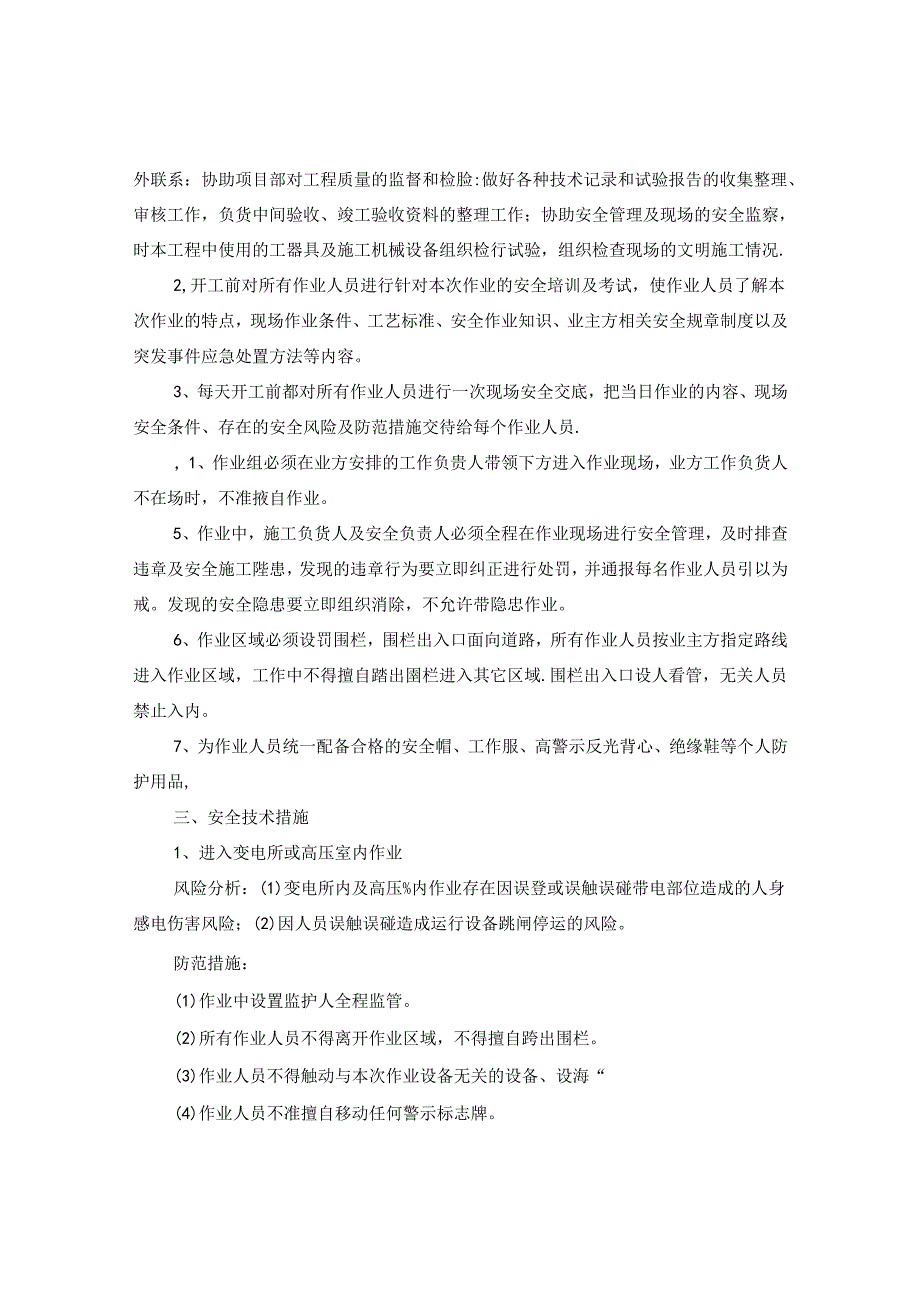 外联系：协助项目部对工程质量的监督和检验:做好各种技术记录和试验报告的收集整理、审核工作，负货中间验收、竣工验收资料的整理工作；协助安全管理及现场的安全监察，时本工程中使用的工器具及施工机械设备组织检行试验，组织检查现场的文明施工情况.

2,开工前对所有作业人员进行针对本次作业的安全培训及考试，使作业人员了解本次作业的特点，现场作业条件、工艺标准、安全作业知识、业主方相关安全规章制度以及突发事件应急处置方法等内容。

3、每天开工前都对所有作业人员进行一次现场安全交底，把当日作业的内容、现场安全条件、存在的安全风险及防范措施交待给每个作业人员.

，1、作业组必须在业方安排的工作负贵人带领下方进入作业现场，业方工作负货人不在场时，不准掖自作业。

5、作业中，施工负货人及安全负责人必须全程在作业现场进行安全管理，及时排查违章及安全施工陛患，发现的违章行为要立即纠正进行处罚，并通报每名作业人员引以为戒。发现的安全隐患要立即组织消除，不允许带隐忠作业。

6、作业区域必须设罚围栏，围栏出入口面向道路，所有作业人员按业主方指定路线进入作业区域，工作中不得擅自踏出围栏进入其它区域.围栏出入口设人看管，无关人员禁止入内。

7、为作业人员统一配备合格的安全帽、工作服、高警示反光背心、绝缘鞋等个人防护用品,

三、安全技术措施

1、进入变电所或高压室内作业

风险分析：(1)变电所内及高压%内作业存在因误登或误触误碰带电部位造成的人身感电伤害风险；(2)因人员误触误碰造成运行设备跳闸停运的风险。

防范措施：

(1)作业中设置监护人全程监管。

(2)所有作业人员不得离开作业区域，不得擅自跨出围栏。

(3)作业人员不得触动与本次作业设备无关的设备、设海“

(4)作业人员不准擅自移动任何警示标志牌。